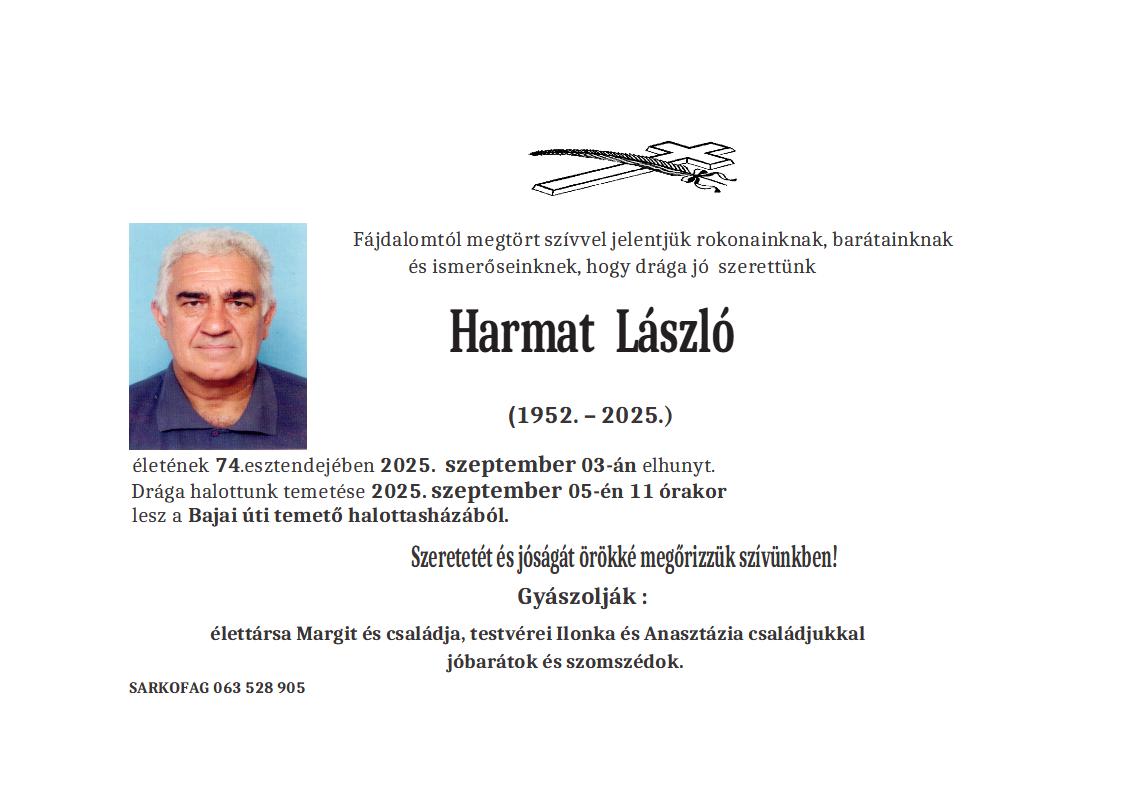 Fájdalomtól megtört szívvel jelentjük rokonainknak, barátainknak és ismerőseinknek, hogy drága jó szerettünk

Harmat László

(1952. – 2025.)

életének 74.esztendejében 2025. szeptember 03-án elhunyt.
Drága halottunk temetése 2025. szeptember 05-én 11 órakor lesz a Bajai úti temető halottasházából.

Szeretetét és jóságát örökké megőrizzük szívünkben!

Gyászolják :

élettársa Margit és családja, testvérei Ilonka és Anasztázia családjukkal jóbarátok és szomszédok.

SARKOFAG 063 528 905